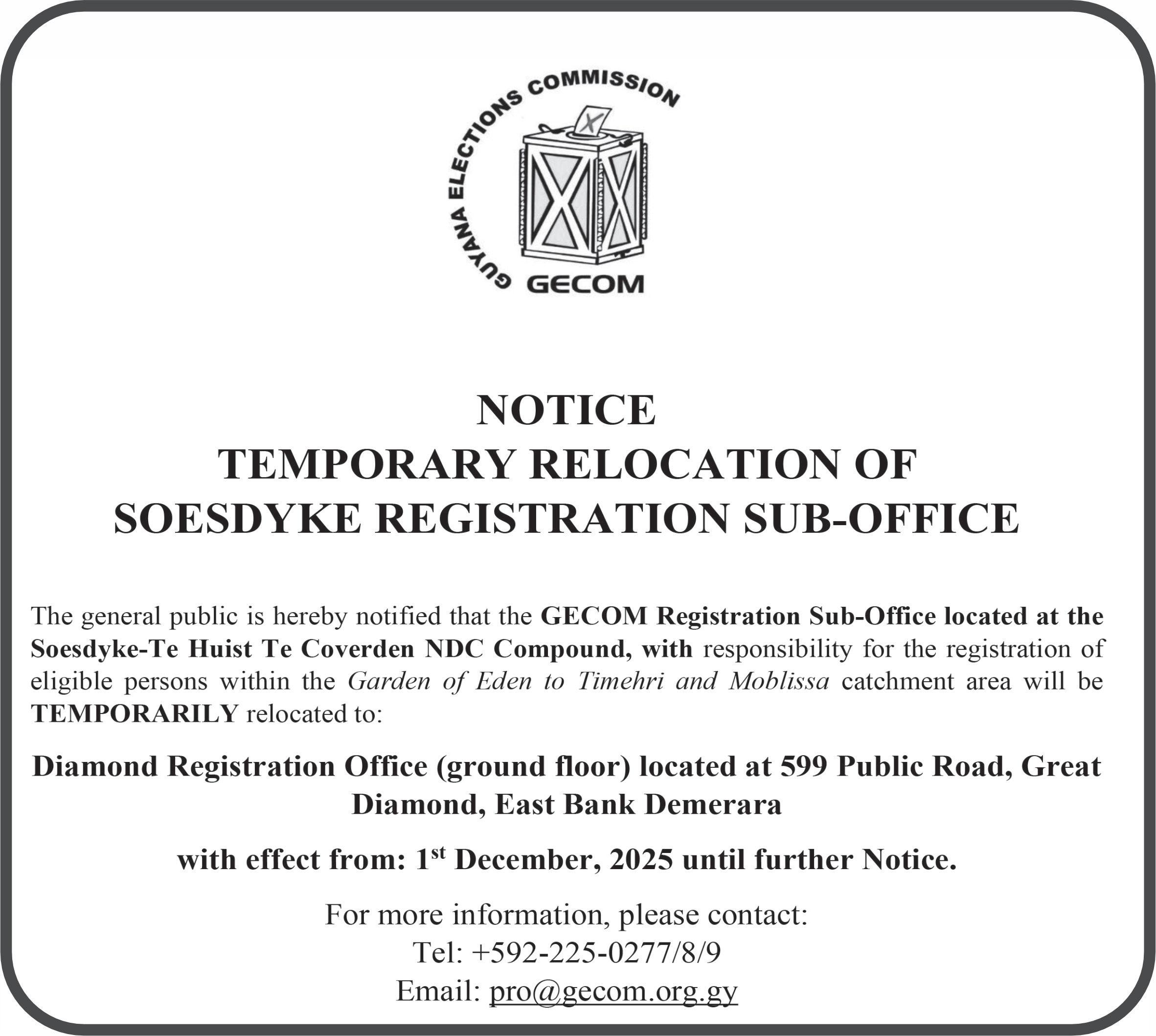 GUYANA ELECTIONS COMMISSION
GECOM

NOTICE
TEMPORARY RELOCATION OF
SOESDYKE REGISTRATION SUB-OFFICE

The general public is hereby notified that the GECOM Registration Sub-Office located at the Soesdyke-Te Huist Te Coverden NDC Compound, with responsibility for the registration of eligible persons within the Garden of Eden to Timehri and Moblissa catchment area will be TEMPORARILY relocated to:

Diamond Registration Office (ground floor) located at 599 Public Road, Great Diamond, East Bank Demerara

with effect from: 1$^{st}$ December, 2025 until further Notice.

For more information, please contact:
Tel: +592-225-0277/8/9
Email: pro@gecom.org.gy